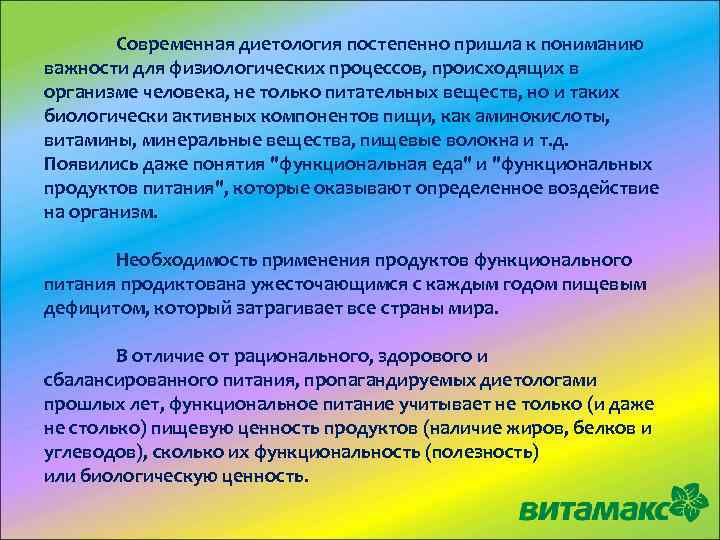 Современная диетология постепенно пришла к пониманию важности для физиологических процессов, происходящих в организме человека, не только питательных веществ, но и таких биологически активных компонентов пищи, как аминокислоты, витамины, минеральные вещества, пищевые волокна и т.д. Появились даже понятия "функциональная еда" и "функциональных продуктов питания", которые оказывают определенное воздействие на организм.

Необходимость применения продуктов функционального питания продиктована ужесточающимся с каждым годом пищевым дефицитом, который затрагивает все страны мира.

В отличие от рационального, здорового и сбалансированного питания, пропагандируемых диетологами прошлых лет, функциональное питание учитывает не только (и даже не столько) пищевую ценность продуктов (наличие жиров, белков и углеводов), сколько их функциональность (полезность) или биологическую ценность.

витамакс